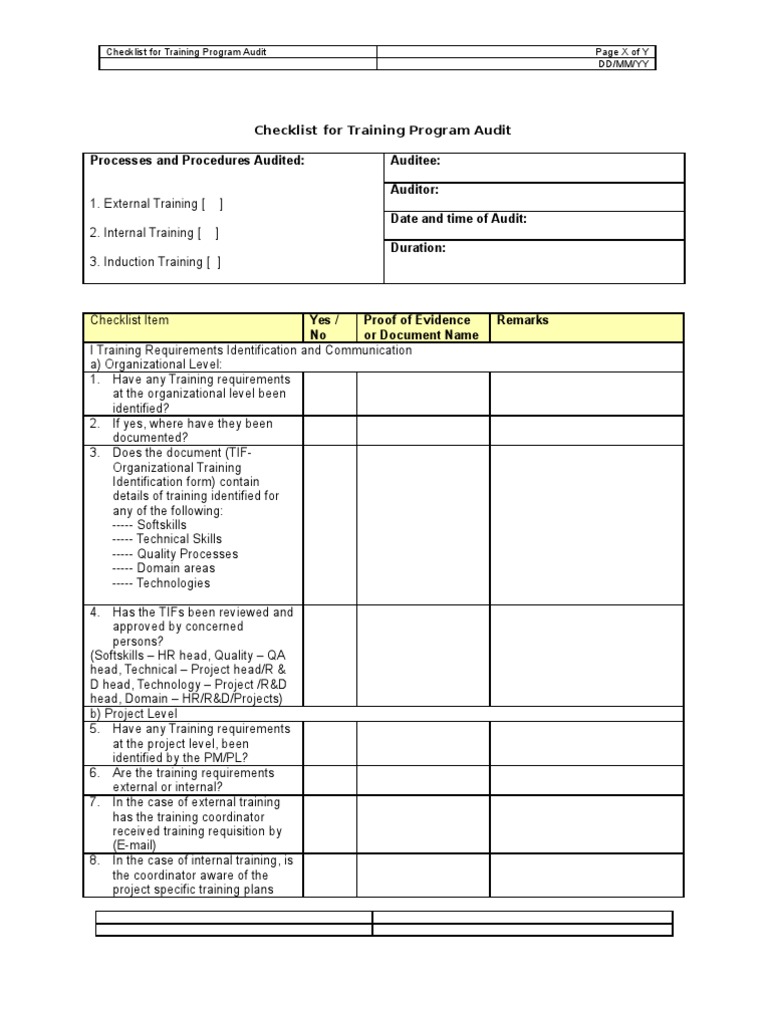 | Checklist for Training Program Audit | Page X of Y |
|---|---|
| | DD/MM/YY |

Checklist for Training Program Audit

| Processes and Procedures Audited: 1. External Training [ ] 2. Internal Training [ ] 3. Induction Training [ ] | Auditee: |
|---|---|
| | Auditor: |
| | Date and time of Audit: |
| | Duration: |

| Checklist Item | Yes / No | Proof of Evidence or Document Name | Remarks |
|---|---|---|---|
| I Training Requirements Identification and Communication a) Organizational Level: | | | |
| 1. Have any Training requirements at the organizational level been identified? | | | |
| 2. If yes, where have they been documented? | | | |
| 3. Does the document (TIF- Organizational Training Identification form) contain details of training identified for any of the following: ----- Softskills ----- Technical Skills ----- Quality Processes ----- Domain areas ----- Technologies | | | |
| 4. Has the TIFs been reviewed and approved by concerned persons? (Softskills – HR head, Quality – QA head, Technical – Project head/R & D head, Technology – Project /R&D head, Domain – HR/R&D/Projects) | | | |
| b) Project Level | | | |
| 5. Have any Training requirements at the project level, been identified by the PM/PL? | | | |
| 6. Are the training requirements external or internal? | | | |
| 7. In the case of external training has the training coordinator received training requisition by (E-mail) | | | |
| 8. In the case of internal training, is the coordinator aware of the project specific training plans | | | |